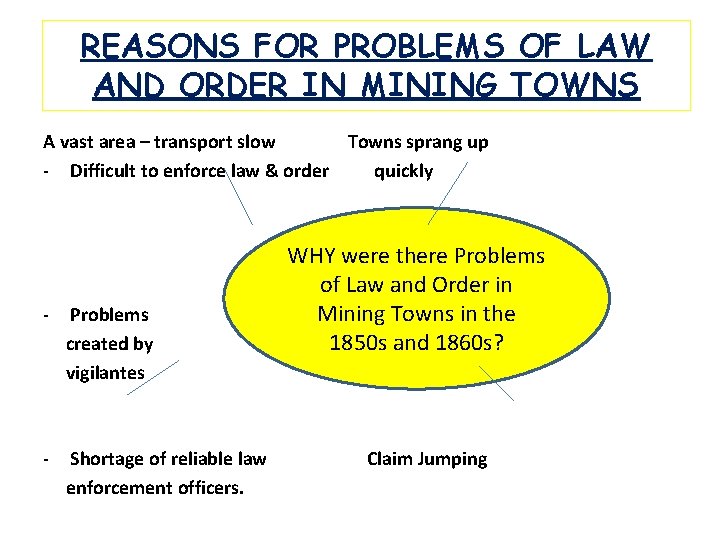 REASONS FOR PROBLEMS OF LAW AND ORDER IN MINING TOWNS

A vast area – transport slow
- Difficult to enforce law & order

Towns sprang up quickly

WHY were there Problems of Law and Order in Mining Towns in the 1850s and 1860s?

- Problems created by vigilantes

- Shortage of reliable law enforcement officers.

Claim Jumping